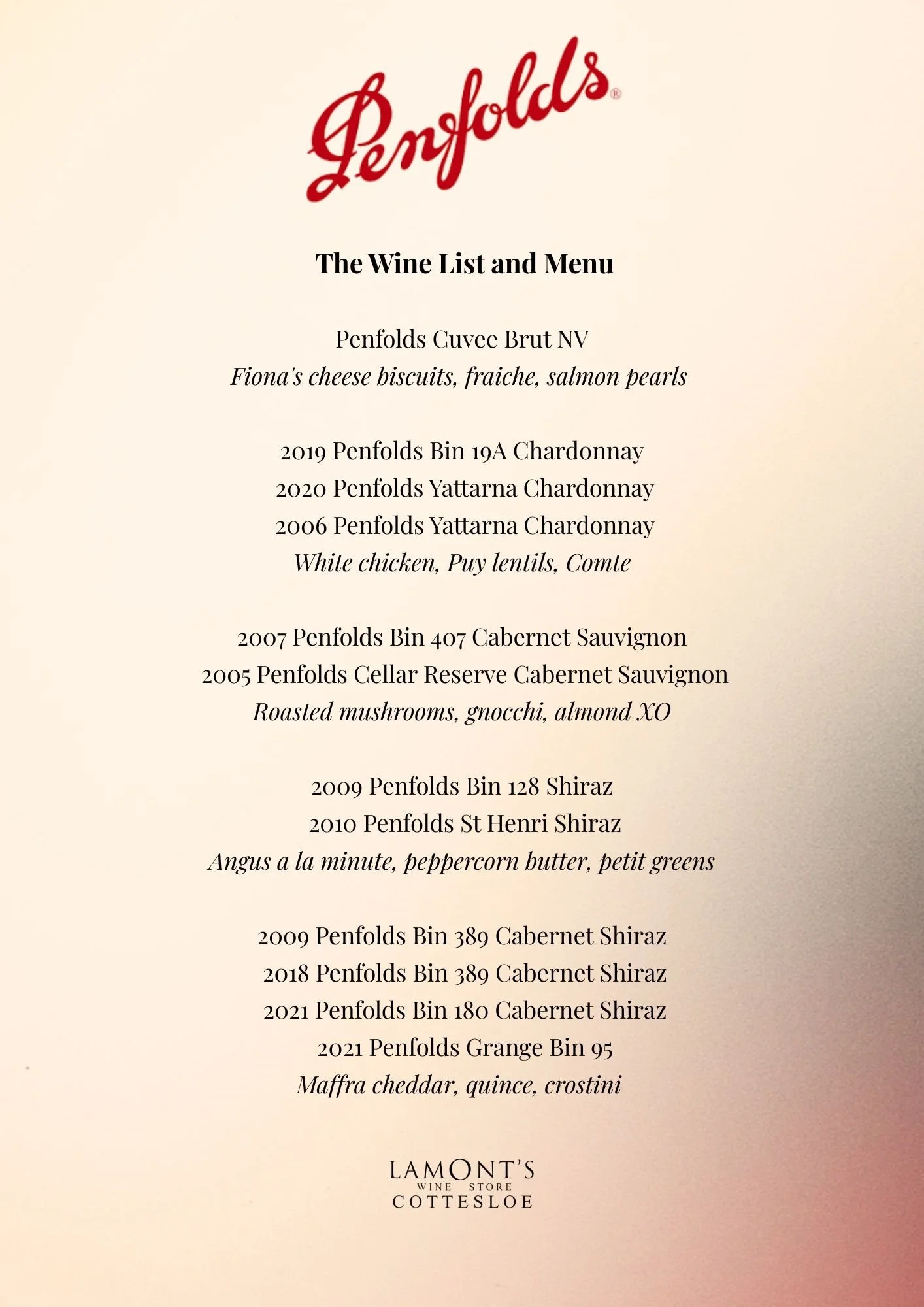 Penfolds®

The Wine List and Menu

Penfolds Cuvee Brut NV
Fiona's cheese biscuits, fraiche, salmon pearls

2019 Penfolds Bin 19A Chardonnay
2020 Penfolds Yattarna Chardonnay
2006 Penfolds Yattarna Chardonnay
White chicken, Puy lentils, Comte

2007 Penfolds Bin 407 Cabernet Sauvignon
2005 Penfolds Cellar Reserve Cabernet Sauvignon
Roasted mushrooms, gnocchi, almond XO

2009 Penfolds Bin 128 Shiraz
2010 Penfolds St Henri Shiraz
Angus a la minute, peppercorn butter, petit greens

2009 Penfolds Bin 389 Cabernet Shiraz
2018 Penfolds Bin 389 Cabernet Shiraz
2021 Penfolds Bin 180 Cabernet Shiraz
2021 Penfolds Grange Bin 95
Maffra cheddar, quince, crostini

LAMONT'S
WINE STORE
COTTESLOE